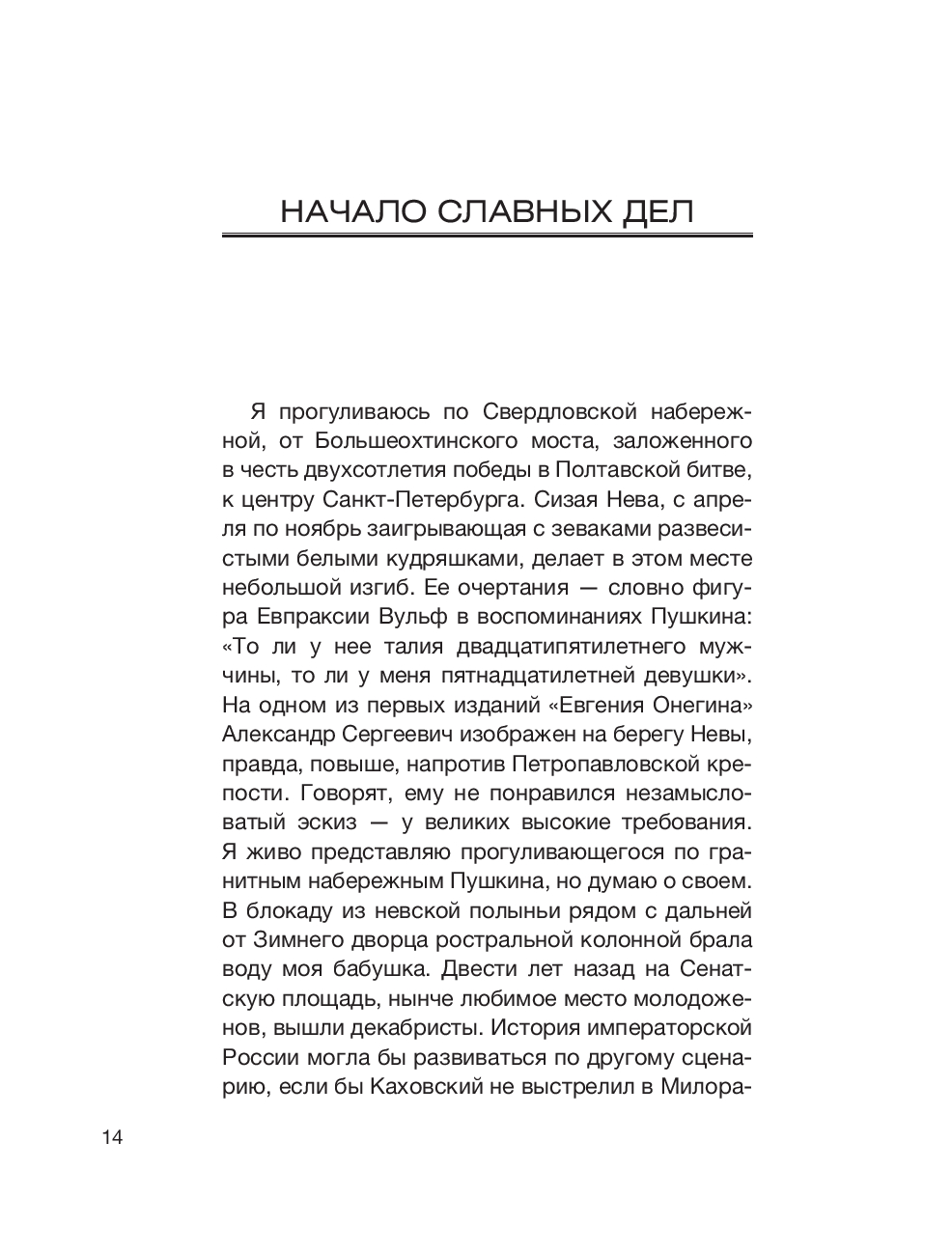 НАЧАЛО СЛАВНЫХ ДЕЛ

Я прогуливаюсь по Свердловской набережной, от Большеохтинского моста, заложенного в честь двухсотлетия победы в Полтавской битве, к центру Санкт-Петербурга. Сизая Нева, с апреля по ноябрь заигрывающая с зеваками развесистыми белыми кудряшками, делает в этом месте небольшой изгиб. Ее очертания — словно фигура Евпраксии Вульф в воспоминаниях Пушкина: «То ли у нее талия двадцатипятилетнего мужчины, то ли у меня пятнадцатилетней девушки». На одном из первых изданий «Евгения Онегина» Александр Сергеевич изображен на берегу Невы, правда, повыше, напротив Петропавловской крепости. Говорят, ему не понравился незамысловатый эскиз — у великих высокие требования. Я живо представляю прогуливающегося по гранитным набережным Пушкина, но думаю о своем. В блокаду из невской полыньи рядом с дальней от Зимнего дворца ростральной колонной брала воду моя бабушка. Двести лет назад на Сенатскую площадь, нынче любимое место молодоженов, вышли декабристы. История императорской России могла бы развиваться по другому сценарию, если бы Каховский не выстрелил в Милора-

14